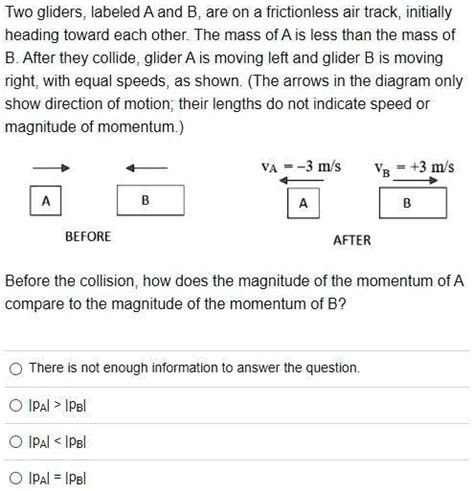 Two gliders, labeled A and B, are on a frictionless air track, initially heading toward each other. The mass of A is less than the mass of B. After they collide, glider A is moving left and glider B is moving right, with equal speeds, as shown. (The arrows in the diagram only show direction of motion; their lengths do not indicate speed or magnitude of momentum.)

A

B

BEFORE

$v_A = -3$ m/s

$v_B = +3$ m/s

A

B

AFTER

Before the collision, how does the magnitude of the momentum of A compare to the magnitude of the momentum of B?

There is not enough information to answer the question.

$|p_A| > |p_B|$

$|p_A| < |p_B|$

$|p_A| = |p_B|$